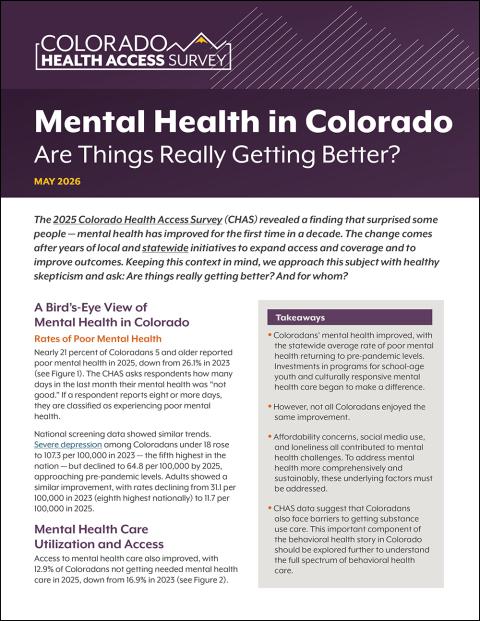 COLORADO HEALTH ACCESS SURVEY

Mental Health in Colorado
Are Things Really Getting Better?

MAY 2026

The 2025 Colorado Health Access Survey (CHAS) revealed a finding that surprised some people — mental health has improved for the first time in a decade. The change comes after years of local and statewide initiatives to expand access and coverage and to improve outcomes. Keeping this context in mind, we approach this subject with healthy skepticism and ask: Are things really getting better? And for whom?

A Bird's-Eye View of Mental Health in Colorado

Rates of Poor Mental Health

Nearly 21 percent of Coloradans 5 and older reported poor mental health in 2025, down from 26.1% in 2023 (see Figure 1). The CHAS asks respondents how many days in the last month their mental health was "not good." If a respondent reports eight or more days, they are classified as experiencing poor mental health.

National screening data showed similar trends. Severe depression among Coloradans under 18 rose to 107.3 per 100,000 in 2023 — the fifth highest in the nation — but declined to 64.8 per 100,000 by 2025, approaching pre-pandemic levels. Adults showed a similar improvement, with rates declining from 31.1 per 100,000 in 2023 (eighth highest nationally) to 11.7 per 100,000 in 2025.

Mental Health Care Utilization and Access

Access to mental health care also improved, with 12.9% of Coloradans not getting needed mental health care in 2025, down from 16.9% in 2023 (see Figure 2).

Takeaways

• Coloradans' mental health improved, with the statewide average rate of poor mental health returning to pre-pandemic levels. Investments in programs for school-age youth and culturally responsive mental health care began to make a difference.

• However, not all Coloradans enjoyed the same improvement.

• Affordability concerns, social media use, and loneliness all contributed to mental health challenges. To address mental health more comprehensively and sustainably, these underlying factors must be addressed.

• CHAS data suggest that Coloradans also face barriers to getting substance use care. This important component of the behavioral health story in Colorado should be explored further to understand the full spectrum of behavioral health care.